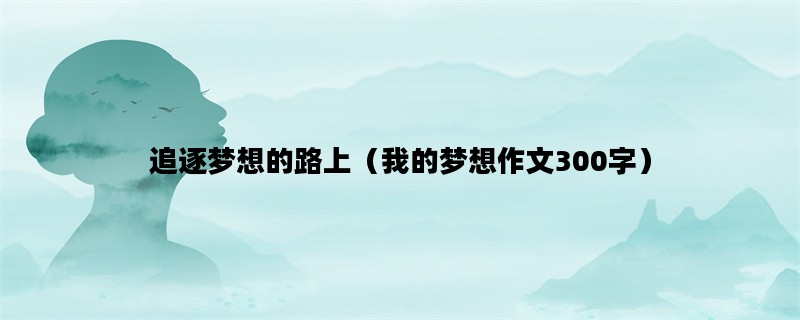 追逐梦想的路上（我的梦想作文300字）